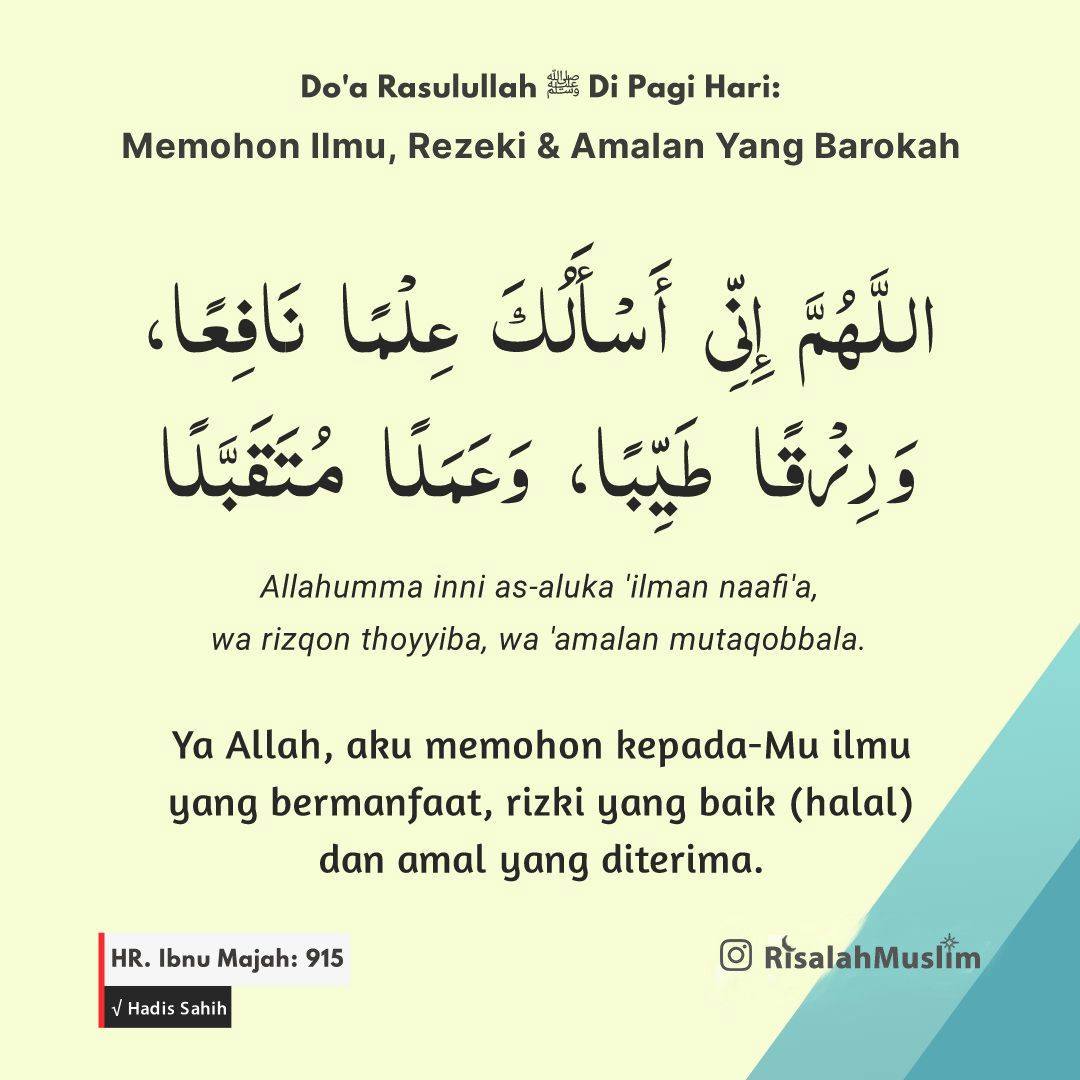 Do'a Rasulullah ﷺ Di Pagi Hari:
Memohon Ilmu, Rezeki & Amalan Yang Barokah

اللَّهُمَّ إِنِّي أَسْأَلُكَ عِلْمًا نَافِعًا، وَرِزْقًا طَيِّبًا، وَعَمَلًا مُتَقَبَّلًا

Allahumma inni as-aluka 'ilman naafi'a, wa rizqon thoyyiba, wa 'amalan mutaqobbala.

Ya Allah, aku memohon kepada-Mu ilmu yang bermanfaat, rizki yang baik (halal) dan amal yang diterima.

HR. Ibnu Majah: 915
√ Hadis Sahih

RisalahMuslim